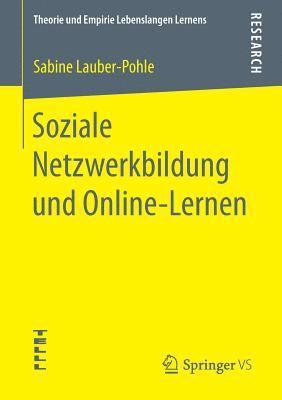 Theorie und Empirie Lebenslangen Lernens

RESEARCH

Sabine Lauber-Pohle

Soziale Netzwerkbildung und Online-Lernen

TELLL

Springer VS